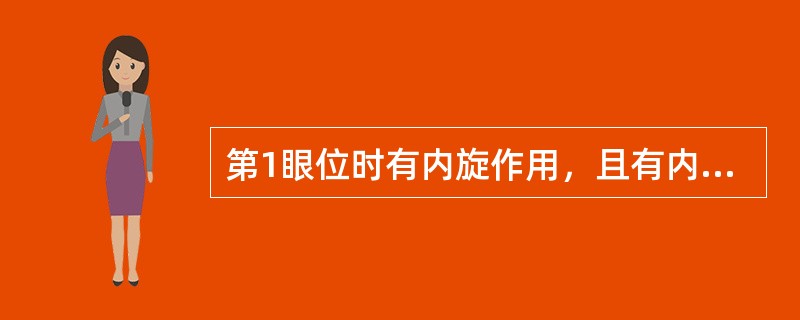 第1眼位时有内旋作用，且有内...